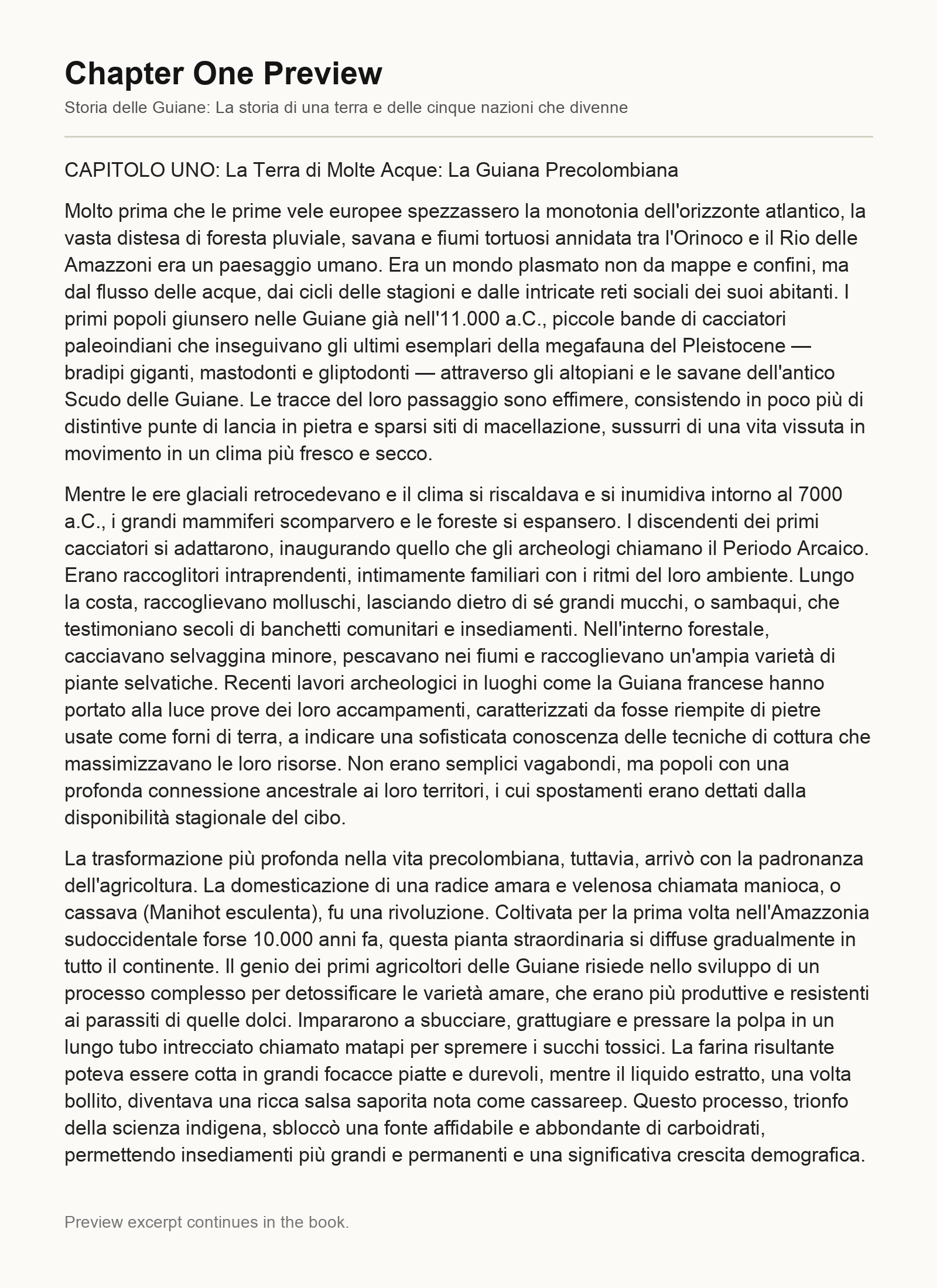 Chapter One Preview

Storia delle Guiane: La storia di una terra e delle cinque nazioni che divenne

CAPITOLO UNO: La Terra di Molte Acque: La Guiana Precolombiana

Molto prima che le prime vele europee spezzassero la monotonia dell'orizzonte atlantico, la vasta distesa di foresta pluviale, savana e fiumi tortuosi annidata tra l'Orinoco e il Rio delle Amazzoni era un paesaggio umano. Era un mondo plasmato non da mappe e confini, ma dal flusso delle acque, dai cicli delle stagioni e dalle intricate reti sociali dei suoi abitanti. I primi popoli giunsero nelle Guiane già nell'11.000 a.C., piccole bande di cacciatori paleoindiani che inseguivano gli ultimi esemplari della megafauna del Pleistocene — bradipi giganti, mastodonti e gliptodonti — attraverso gli altopiani e le savane dell'antico Scudo delle Guiane. Le tracce del loro passaggio sono effimere, consistendo in poco più di distintive punte di lancia in pietra e sparsi siti di macellazione, sussurri di una vita vissuta in movimento in un clima più fresco e secco.

Mentre le ere glaciali retrocedevano e il clima si riscaldava e si inumidiva intorno al 7000 a.C., i grandi mammiferi scomparvero e le foreste si espansero. I discendenti dei primi cacciatori si adattarono, inaugurando quello che gli archeologi chiamano il Periodo Arcaico. Erano raccoglitori intraprendenti, intimamente familiari con i ritmi del loro ambiente. Lungo la costa, raccoglievano molluschi, lasciando dietro di sé grandi mucchi, o sambaqui, che testimoniano secoli di banchetti comunitari e insediamenti. Nell'interno forestale, cacciavano selvaggina minore, pescavano nei fiumi e raccoglievano un'ampia varietà di piante selvatiche. Recenti lavori archeologici in luoghi come la Guiana francese hanno portato alla luce prove dei loro accampamenti, caratterizzati da fosse riempite di pietre usate come forni di terra, a indicare una sofisticata conoscenza delle tecniche di cottura che massimizzavano le loro risorse. Non erano semplici vagabondi, ma popoli con una profonda connessione ancestrale ai loro territori, i cui spostamenti erano dettati dalla disponibilità stagionale del cibo.

La trasformazione più profonda nella vita precolombiana, tuttavia, arrivò con la padronanza dell'agricoltura. La domesticazione di una radice amara e velenosa chiamata manioca, o cassava (Manihot esculenta), fu una rivoluzione. Coltivata per la prima volta nell'Amazzonia sudoccidentale forse 10.000 anni fa, questa pianta straordinaria si diffuse gradualmente in tutto il continente. Il genio dei primi agricoltori delle Guiane risiede nello sviluppo di un processo complesso per detossificare le varietà amare, che erano più produttive e resistenti ai parassiti di quelle dolci. Impararono a sbucciare, grattugiare e pressare la polpa in un lungo tubo intrecciato chiamato matapi per spremere i succhi tossici. La farina risultante poteva essere cotta in grandi focacce piatte e durevoli, mentre il liquido estratto, una volta bollito, diventava una ricca salsa saporita nota come cassareep. Questo processo, trionfo della scienza indigena, sbloccò una fonte affidabile e abbondante di carboidrati, permettendo insediamenti più grandi e permanenti e una significativa crescita demografica.

Preview excerpt continues in the book.